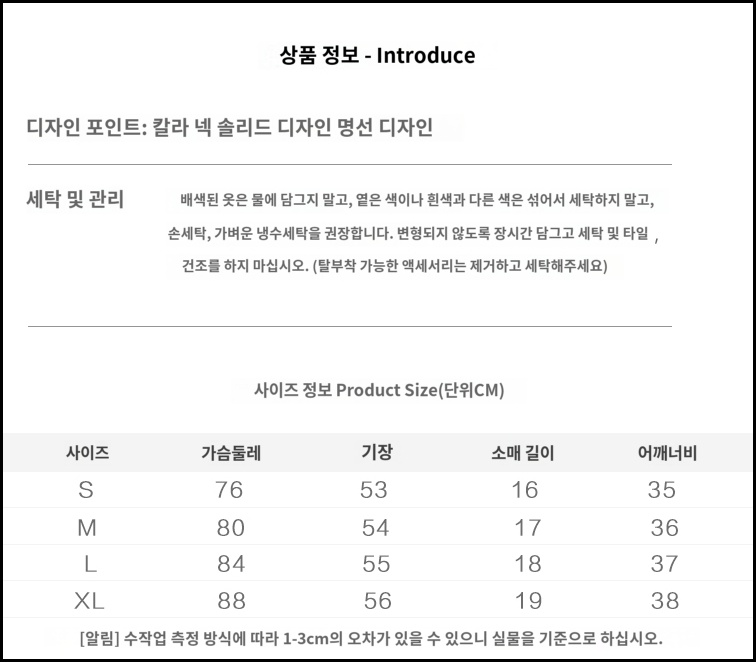 상품 정보 - Introduce

디자인 포인트: 칼라 넥 솔리드 디자인 명선 디자인

세탁 및 관리

배색된 옷은 물에 담그지 말고, 옅은 색이나 흰색과 다른 색은 섞어서 세탁하지 말고, 손세탁, 가벼운 냉수세탁을 권장합니다. 변형되지 않도록 장시간 담그고 세탁 및 타일 , 건조를 하지 마십시오. (탈부착 가능한 액세서리는 제거하고 세탁해주세요)

사이즈 정보 Product Size(단위CM)

| 사이즈 | 가슴둘레 | 기장 | 소매 길이 | 어깨너비 |
|---|---|---|---|---|
| S | 76 | 53 | 16 | 35 |
| M | 80 | 54 | 17 | 36 |
| L | 84 | 55 | 18 | 37 |
| XL | 88 | 56 | 19 | 38 |

[알림] 수작업 측정 방식에 따라 1-3cm의 오차가 있을 수 있으니 실물을 기준으로 하십시오.